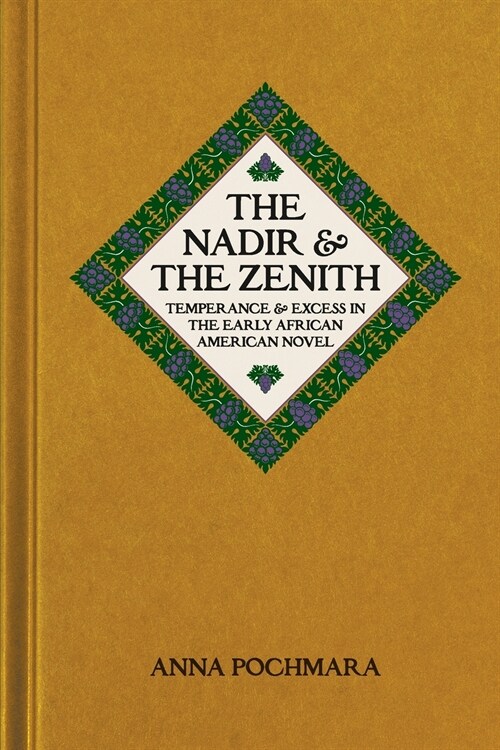 THE NADIR & THE ZENITH

TEMPERANCE & EXCESS IN THE EARLY AFRICAN AMERICAN NOVEL

ANNA POCHMARA